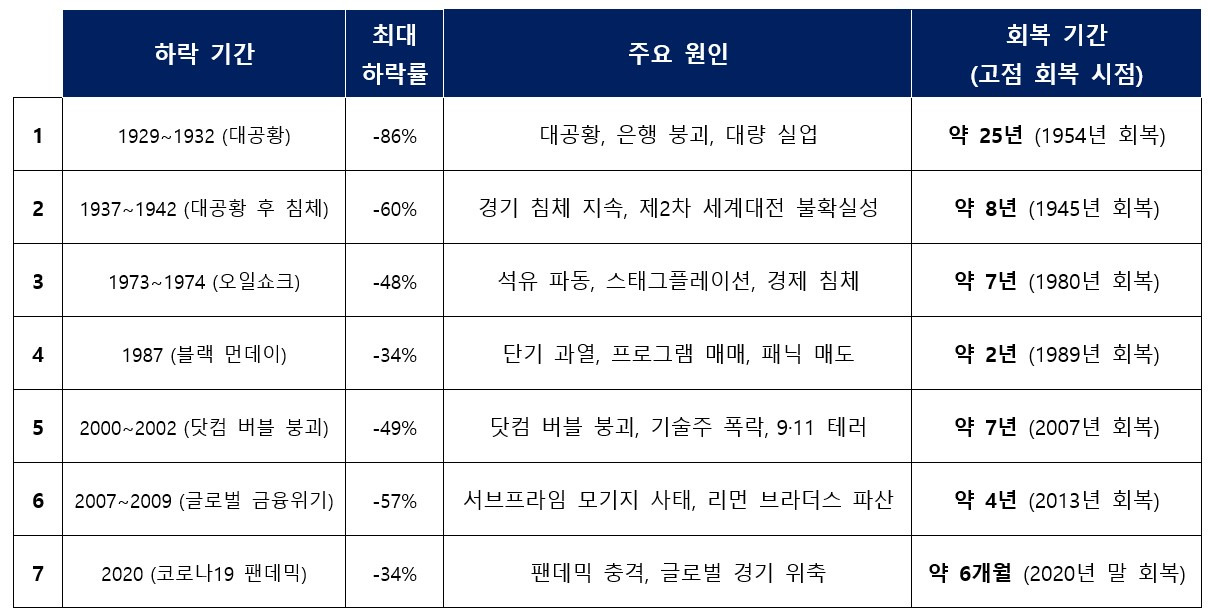 | | 하락 기간 | 최대 하락률 | 주요 원인 | 회복 기간 (고점 회복 시점) |
|---|---|---|---|---|
| 1 | 1929~1932 (대공황) | -86% | 대공황, 은행 붕괴, 대량 실업 | 약 25년 (1954년 회복) |
| 2 | 1937~1942 (대공황 후 침체) | -60% | 경기 침체 지속, 제2차 세계대전 불확실성 | 약 8년 (1945년 회복) |
| 3 | 1973~1974 (오일쇼크) | -48% | 석유 파동, 스태그플레이션, 경제 침체 | 약 7년 (1980년 회복) |
| 4 | 1987 (블랙 먼데이) | -34% | 단기 과열, 프로그램 매매, 패닉 매도 | 약 2년 (1989년 회복) |
| 5 | 2000~2002 (닷컴 버블 붕괴) | -49% | 닷컴 버블 붕괴, 기술주 폭락, 9·11 테러 | 약 7년 (2007년 회복) |
| 6 | 2007~2009 (글로벌 금융위기) | -57% | 서브프라임 모기지 사태, 리먼 브라더스 파산 | 약 4년 (2013년 회복) |
| 7 | 2020 (코로나19 팬데믹) | -34% | 팬데믹 충격, 글로벌 경기 위축 | 약 6개월 (2020년 말 회복) |